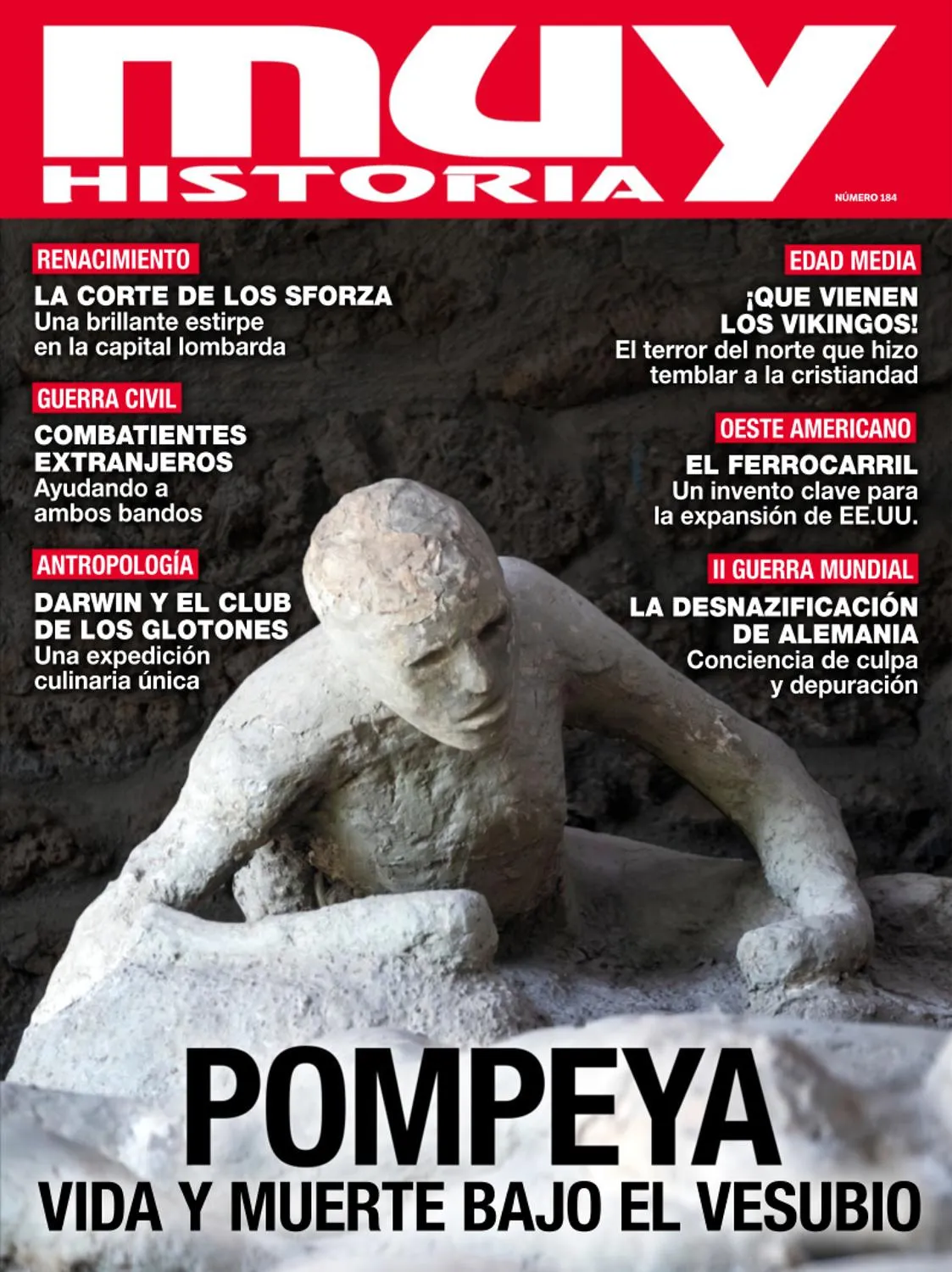 muy
HISTORIA

NÚMERO 184

RENACIMIENTO
LA CORTE DE LOS SFORZA
Una brillante estirpe en la capital lombarda

GUERRA CIVIL
COMBATIENTES EXTRANJEROS
Ayudando a ambos bandos

ANTROPOLOGÍA
DARWIN Y EL CLUB DE LOS GLOTONES
Una expedición culinaria única

EDAD MEDIA
¡QUE VIENEN LOS VIKINGOS!
El terror del norte que hizo temblar a la cristiandad

OESTE AMERICANO
EL FERROCARRIL
Un invento clave para la expansión de EE.UU.

II GUERRA MUNDIAL
LA DESNAZIFICACIÓN DE ALEMANIA
Conciencia de culpa y depuración

POMPEYA
VIDA Y MUERTE BAJO EL VESUBIO